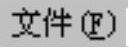 文件(F)